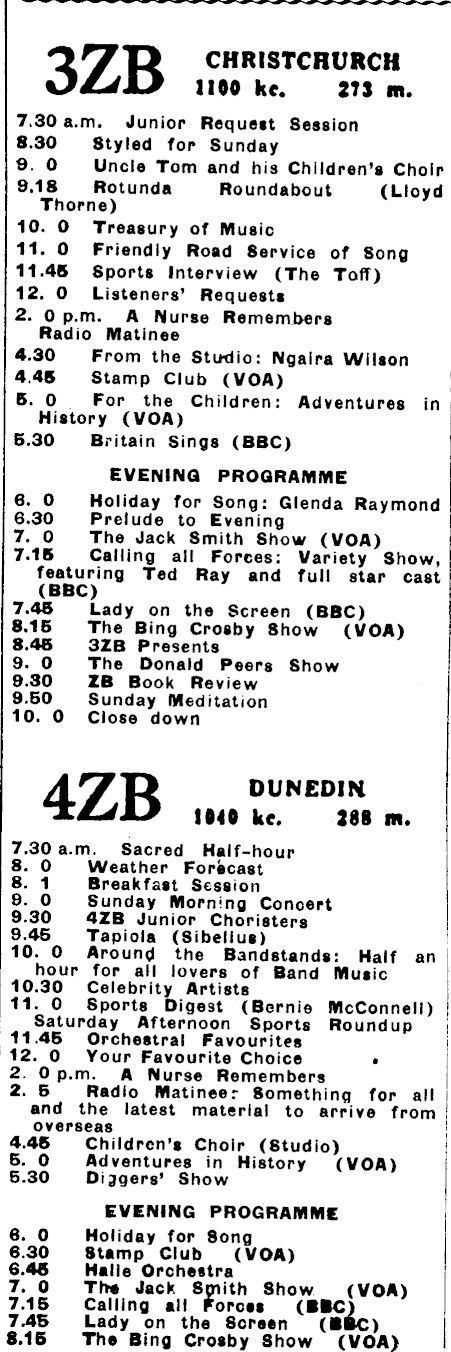 3ZB CHRISTCHURCH
1100 kc. 273 m.

7.30 a.m. Junior Request Session
8.30 Styled for Sunday
9. 0 Uncle Tom and his Children's Choir
9.18 Rotunda Roundabout (Lloyd Thorne)
10. 0 Treasury of Music
11. 0 Friendly Road Service of Song
11.45 Sports Interview (The Toff)
12. 0 Listeners' Requests
2. 0 p.m. A Nurse Remembers
Radio Matinee
4.30 From the Studio: Ngaira Wilson
4.45 Stamp Club (VOA)
5. 0 For the Children: Adventures in History (VOA)
5.30 Britain Sings (BBC)

EVENING PROGRAMME

6. 0 Holiday for Song: Glenda Raymond
6.30 Prelude to Evening
7. 0 The Jack Smith Show (VOA)
7.15 Calling all Forces: Variety Show, featuring Ted Ray and full star cast (BBC)
7.45 Lady on the Screen (BBC)
8.15 The Bing Crosby Show (VOA)
8.45 3ZB Presents
9. 0 The Donald Peers Show
9.30 ZB Book Review
9.50 Sunday Meditation
10. 0 Close down

4ZB DUNEDIN
1040 kc. 288 m.

7.30 a.m. Sacred Half-hour
8. 0 Weather Forecast
8. 1 Breakfast Session
9. 0 Sunday Morning Concert
9.30 4ZB Junior Choristers
9.45 Tapiola (Sibelius)
10. 0 Around the Bandstands: Half an hour for all lovers of Band Music
10.30 Celebrity Artists
11. 0 Sports Digest (Bernie McConnell) Saturday Afternoon Sports Roundup
11.45 Orchestral Favourites
12. 0 Your Favourite Choice
2. 0 p.m. A Nurse Remembers
2. 5 Radio Matinee: Something for all and the latest material to arrive from overseas
4.45 Children's Choir (Studio)
5. 0 Adventures in History (VOA)
5.30 Diggers' Show

EVENING PROGRAMME

6. 0 Holiday for Song
6.30 Stamp Club (VOA)
6.45 Halle Orchestra
7. 0 The Jack Smith Show (VOA)
7.15 Calling all Forces (BBC)
7.45 Lady on the Screen (BBC)
8.15 The Bing Crosby Show (VOA)